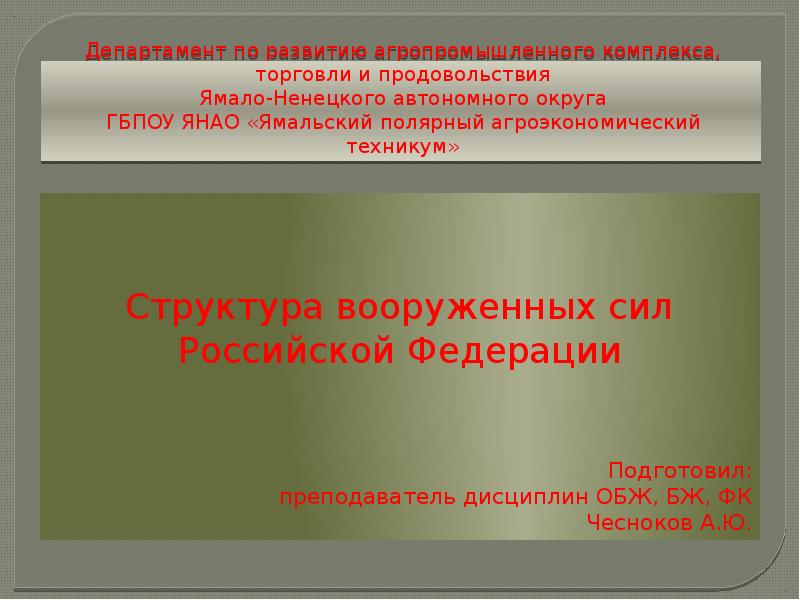 Департамент по развитию агропромышленного комплекса, торговли и продовольствия
Ямало-Ненецкого автономного округа
ГБПОУ ЯНАО «Ямальский полярный агроэкономический техникум»

Структура вооруженных сил Российской Федерации

Подготовил:
преподаватель дисциплин ОБЖ, БЖ, ФК
Чесноков А.Ю.